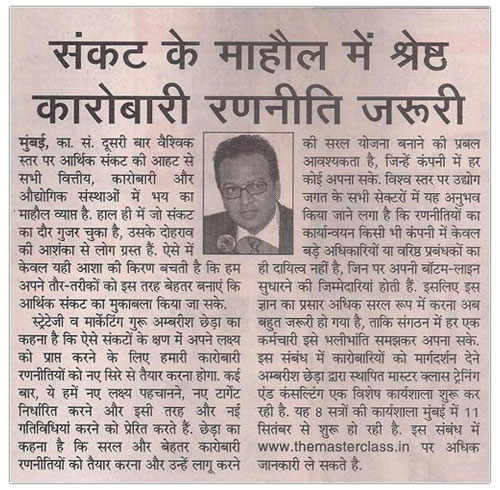 संकट के माहौल में श्रेष्ठ कारोबारी रणनीति जरूरी

मुंबई, का. सं. दूसरी बार वैश्विक स्तर पर आर्थिक संकट की आहट से सभी वित्तीय, कारोबारी और औद्योगिक संस्थाओं में भय का माहौल व्याप्त है. हाल ही में जो संकट का दौर गुजर चुका है, उसके दोहराव की आशंका से लोग ग्रस्त हैं. ऐसे में केवल यही आशा की किरण बचती है कि हम अपने तौर-तरीकों को इस तरह बेहतर बनाएं कि आर्थिक संकट का मुकाबला किया जा सके.

स्ट्रेटेजी व मार्केटिंग गुरू अम्बरीश छेड़ा का कहना है कि ऐसे संकटों के क्षण में अपने लक्ष्य को प्राप्त करने के लिए हमारी कारोबारी रणनीतियों को नए सिरे से तैयार करना होगा. कई बार, ये हमें नए लक्ष्य पहचानने, नए टार्गेट निर्धारित करने और इसी तरह और नई गतिविधियां करने को प्रेरित करते हैं. छेड़ा का कहना है कि सरल और बेहतर कारोबारी रणनीतियों को तैयार करना और उन्हें लागू करने की सरल योजना बनाने की प्रबल आवश्यकता है, जिन्हें कंपनी में हर कोई अपना सके. विश्व स्तर पर उद्योग जगत के सभी सेक्टरों में यह अनुभव किया जाने लगा है कि रणनीतियों का कार्यान्वयन किसी भी कंपनी में केवल बड़े अधिकारियों या वरिष्ठ प्रबंधकों का ही दायित्व नहीं है, जिन पर अपनी बॉटम-लाइन सुधारने की जिम्मेदारियां होती हैं. इसलिए इस ज्ञान का प्रसार अधिक सरल रूप में करना अब बहुत जरूरी हो गया है, ताकि संगठन में हर एक कर्मचारी इसे भलीभांति समझकर अपना सके. इस संबंध में कारोबारियों को मार्गदर्शन देने अम्बरीश छेड़ा द्वारा स्थापित मास्टर क्लास ट्रेनिंग एंड कंसल्टिंग एक विशेष कार्यशाला शुरू कर रही है. यह 8 सत्रों की कार्यशाला मुंबई में 11 सितंबर से शुरू हो रही है. इस संबंध में www.themasterclass.in पर अधिक जानकारी ले सकते है.